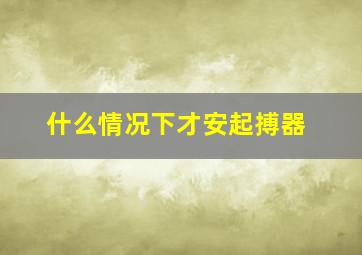 什么情况下才安起搏器